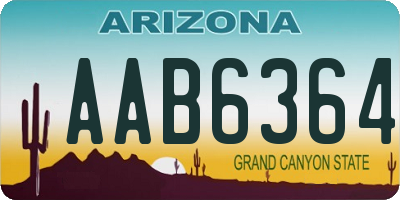 ARIZONA

AAB6364

GRAND CANYON STATE